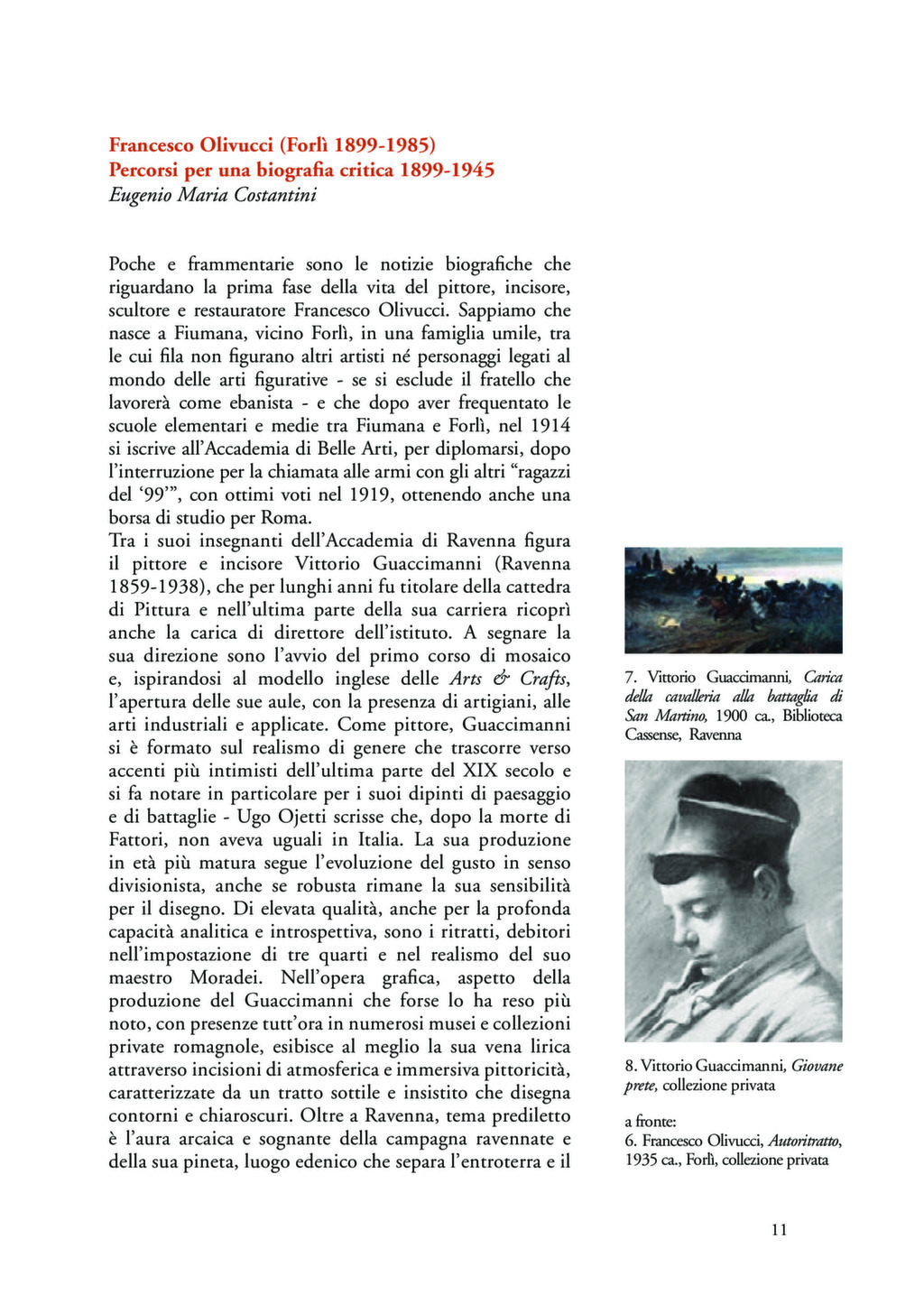 Francesco Olivucci (Forlì 1899-1985)
Percorsi per una biografia critica 1899-1945
Eugenio Maria Costantini

Poche e frammentarie sono le notizie biografiche che riguardano la prima fase della vita del pittore, incisore, scultore e restauratore Francesco Olivucci. Sappiamo che nasce a Fiumana, vicino Forlì, in una famiglia umile, tra le cui fila non figurano altri artisti né personaggi legati al mondo delle arti figurative - se si esclude il fratello che lavorerà come ebanista - e che dopo aver frequentato le scuole elementari e medie tra Fiumana e Forlì, nel 1914 si iscrive all'Accademia di Belle Arti, per diplomarsi, dopo l'interruzione per la chiamata alle armi con gli altri "ragazzi del '99'", con ottimi voti nel 1919, ottenendo anche una borsa di studio per Roma.
Tra i suoi insegnanti dell'Accademia di Ravenna figura il pittore e incisore Vittorio Guaccimanni (Ravenna 1859-1938), che per lunghi anni fu titolare della cattedra di Pittura e nell'ultima parte della sua carriera ricoprì anche la carica di direttore dell'istituto. A segnare la sua direzione sono l'avvio del primo corso di mosaico e, ispirandosi al modello inglese delle Arts & Crafts, l'apertura delle sue aule, con la presenza di artigiani, alle arti industriali e applicate. Come pittore, Guaccimanni si è formato sul realismo di genere che trascorre verso accenti più intimisti dell'ultima parte del XIX secolo e si fa notare in particolare per i suoi dipinti di paesaggio e di battaglie - Ugo Ojetti scrisse che, dopo la morte di Fattori, non aveva uguali in Italia. La sua produzione in età più matura segue l'evoluzione del gusto in senso divisionista, anche se robusta rimane la sua sensibilità per il disegno. Di elevata qualità, anche per la profonda capacità analitica e introspettiva, sono i ritratti, debitori nell'impostazione di tre quarti e nel realismo del suo maestro Moradei. Nell'opera grafica, aspetto della produzione del Guaccimanni che forse lo ha reso più noto, con presenze tutt'ora in numerosi musei e collezioni private romagnole, esibisce al meglio la sua vena lirica attraverso incisioni di atmosferica e immersiva pittoricità, caratterizzate da un tratto sottile e insistito che disegna contorni e chiaroscuri. Oltre a Ravenna, tema prediletto è l'aura arcaica e sognante della campagna ravennate e della sua pineta, luogo edenico che separa l'entroterra e il

7. Vittorio Guaccimanni, Carica della cavalleria alla battaglia di San Martino, 1900 ca., Biblioteca Cassense, Ravenna

8. Vittorio Guaccimanni, Giovane prete, collezione privata

a fronte:
6. Francesco Olivucci, Autoritratto, 1935 ca., Forlì, collezione privata

11